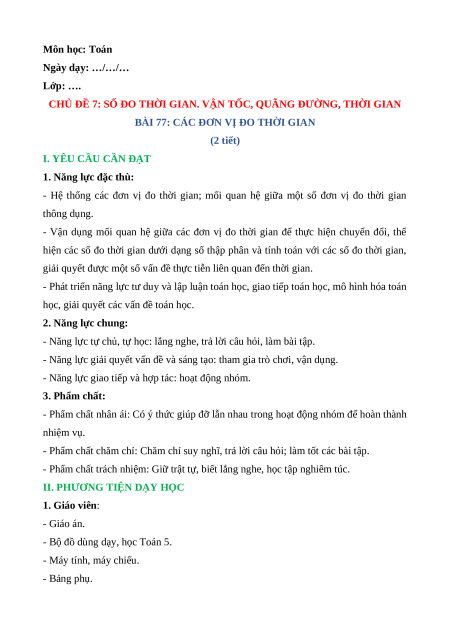 Môn học: Toán
Ngày dạy: …/…/…
Lớp: ….

CHỦ ĐỀ 7: SỐ ĐO THỜI GIAN. VẬN TỐC, QUÃNG ĐƯỜNG, THỜI GIAN
BÀI 77: CÁC ĐƠN VỊ ĐO THỜI GIAN
(2 tiết)

I. YÊU CẦU CẦN ĐẠT
1. Năng lực đặc thù:
- Hệ thống các đơn vị đo thời gian; mối quan hệ giữa một số đơn vị đo thời gian thông dụng.
- Vận dụng mối quan hệ giữa các đơn vị đo thời gian để thực hiện chuyển đổi, thể hiện các số đo thời gian dưới dạng số thập phân và tính toán với các số đo thời gian, giải quyết được một số vấn đề thực tiễn liên quan đến thời gian.
- Phát triển năng lực tư duy và lập luận toán học, giao tiếp toán học, mô hình hóa toán học, giải quyết các vấn đề toán học.
2. Năng lực chung:
- Năng lực tự chủ, tự học: lắng nghe, trả lời câu hỏi, làm bài tập.
- Năng lực giải quyết vấn đề và sáng tạo: tham gia trò chơi, vận dụng.
- Năng lực giao tiếp và hợp tác: hoạt động nhóm.
3. Phẩm chất:
- Phẩm chất nhân ái: Có ý thức giúp đỡ lẫn nhau trong hoạt động nhóm để hoàn thành nhiệm vụ.
- Phẩm chất chăm chỉ: Chăm chỉ suy nghĩ, trả lời câu hỏi; làm tốt các bài tập.
- Phẩm chất trách nhiệm: Giữ trật tự, biết lắng nghe, học tập nghiêm túc.
II. PHƯƠNG TIỆN DẠY HỌC
1. Giáo viên:
- Giáo án.
- Bộ đồ dùng dạy, học Toán 5.
- Máy tính, máy chiếu.
- Bảng phụ.